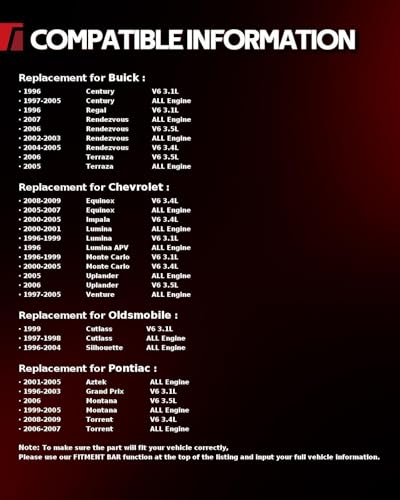 COMPATIBLE INFORMATION

Replacement for Buick :

• 1996 Century V6 3.1L
• 1997-2005 Century ALL Engine
• 1996 Regal V6 3.1L
• 2007 Rendezvous ALL Engine
• 2006 Rendezvous V6 3.5L
• 2002-2003 Rendezvous ALL Engine
• 2004-2005 Rendezvous V6 3.4L
• 2006 Terraza V6 3.5L
• 2005 Terraza ALL Engine

Replacement for Chevrolet :

• 2008-2009 Equinox V6 3.4L
• 2005-2007 Equinox ALL Engine
• 2000-2005 Impala V6 3.4L
• 2000-2001 Lumina ALL Engine
• 1996-1999 Lumina V6 3.1L
• 1996 Lumina APV ALL Engine
• 1996-1999 Monte Carlo V6 3.1L
• 2000-2005 Monte Carlo V6 3.4L
• 2005 Uplander ALL Engine
• 2006 Uplander V6 3.5L
• 1997-2005 Venture ALL Engine

Replacement for Oldsmobile :

• 1999 Cutlass V6 3.1L
• 1997-1998 Cutlass ALL Engine
• 1996-2004 Silhouette ALL Engine

Replacement for Pontiac :

• 2001-2005 Aztek ALL Engine
• 1996-2003 Grand Prix V6 3.1L
• 2006 Montana V6 3.5L
• 1999-2005 Montana ALL Engine
• 2008-2009 Torrent V6 3.4L
• 2006-2007 Torrent ALL Engine

Note: To make sure the part will fit your vehicle correctly,
Please use our FITMENT BAR function at the top of the listing and input your full vehicle information.